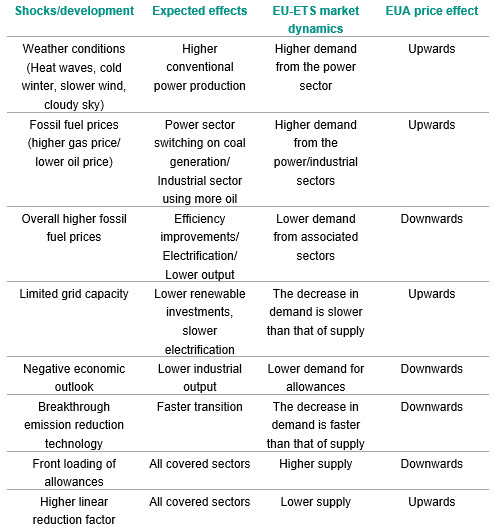 | Shocks/development | Expected effects | EU-ETS market dynamics | EUA price effect |
|---|---|---|---|
| Weather conditions (Heat waves, cold winter, slower wind, cloudy sky) | Higher conventional power production | Higher demand from the power sector | Upwards |
| Fossil fuel prices (higher gas price/ lower oil price) | Power sector switching on coal generation/ Industrial sector using more oil | Higher demand from the power/industrial sectors | Upwards |
| Overall higher fossil fuel prices | Efficiency improvements/ Electrification/ Lower output | Lower demand from associated sectors | Downwards |
| Limited grid capacity | Lower renewable investments, slower electrification | The decrease in demand is slower than that of supply | Upwards |
| Negative economic outlook | Lower industrial output | Lower demand for allowances | Downwards |
| Breakthrough emission reduction technology | Faster transition | The decrease in demand is faster than that of supply | Downwards |
| Front loading of allowances | All covered sectors | Higher supply | Downwards |
| Higher linear reduction factor | All covered sectors | Lower supply | Upwards |